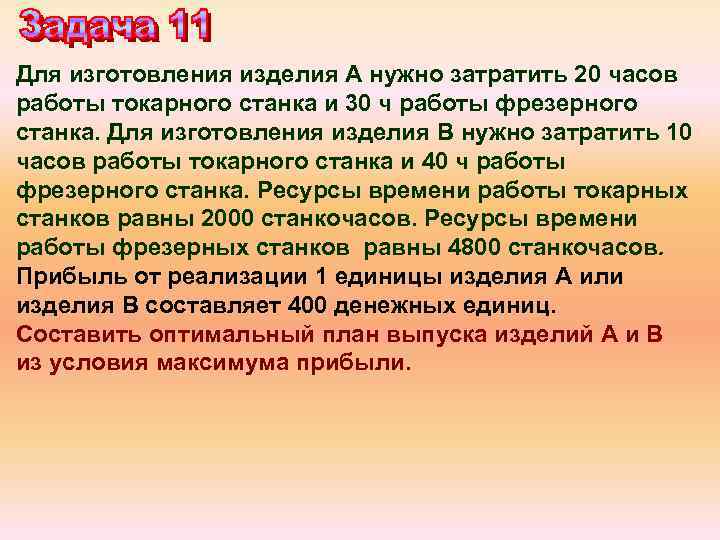 Задача 11

Для изготовления изделия А нужно затратить 20 часов работы токарного станка и 30 ч работы фрезерного станка. Для изготовления изделия В нужно затратить 10 часов работы токарного станка и 40 ч работы фрезерного станка. Ресурсы времени работы токарных станков равны 2000 станкочасов. Ресурсы времени работы фрезерных станков равны 4800 станкочасов. Прибыль от реализации 1 единицы изделия А или изделия В составляет 400 денежных единиц.
Составить оптимальный план выпуска изделий А и В из условия максимума прибыли.